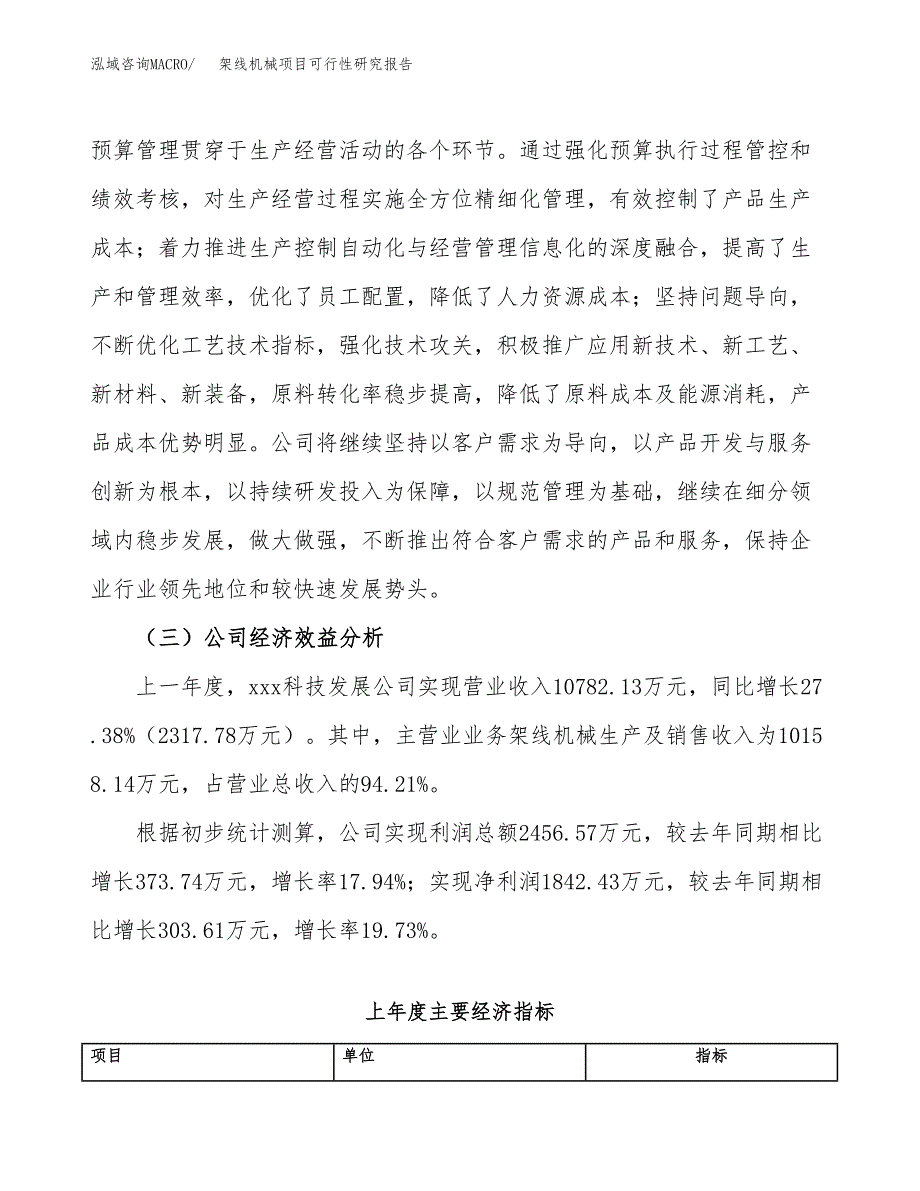 泓域咨询MACRO/ 架线机械项目可行性研究报告

预算管理贯穿于生产经营活动的各个环节。通过强化预算执行过程管控和绩效考核，对生产经营过程实施全方位精细化管理，有效控制了产品生产成本；着力推进生产控制自动化与经营管理信息化的深度融合，提高了生产和管理效率，优化了员工配置，降低了人力资源成本；坚持问题导向，不断优化工艺技术指标，强化技术攻关，积极推广应用新技术、新工艺、新材料、新装备，原料转化率稳步提高，降低了原料成本及能源消耗，产品成本优势明显。公司将继续坚持以客户需求为导向，以产品开发与服务创新为根本，以持续研发投入为保障，以规范管理为基础，继续在细分领域内稳步发展，做大做强，不断推出符合客户需求的产品和服务，保持企业行业领先地位和较快速发展势头。

（三）公司经济效益分析

上一年度，xxx科技发展公司实现营业收入10782.13万元，同比增长27.38%（2317.78万元）。其中，主营业业务架线机械生产及销售收入为10158.14万元，占营业总收入的94.21%。

根据初步统计测算，公司实现利润总额2456.57万元，较去年同期相比增长373.74万元，增长率17.94%；实现净利润1842.43万元，较去年同期相比增长303.61万元，增长率19.73%。

上年度主要经济指标

| 项目 | 单位 | 指标 |
|---|---|---|